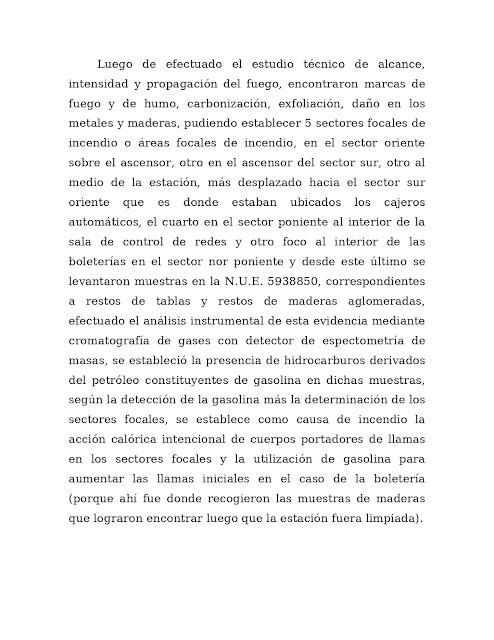 Luego de efectuado el estudio técnico de alcance, intensidad y propagación del fuego, encontraron marcas de fuego y de humo, carbonización, exfoliación, daño en los metales y maderas, pudiendo establecer 5 sectores focales de incendio o áreas focales de incendio, en el sector oriente sobre el ascensor, otro en el ascensor del sector sur, otro al medio de la estación, más desplazado hacia el sector sur oriente que es donde estaban ubicados los cajeros automáticos, el cuarto en el sector poniente al interior de la sala de control de redes y otro foco al interior de las boleterías en el sector nor poniente y desde este último se levantaron muestras en la N.U.E. 5938850, correspondientes a restos de tablas y restos de maderas aglomeradas, efectuado el análisis instrumental de esta evidencia mediante cromatografía de gases con detector de espectometría de masas, se estableció la presencia de hidrocarburos derivados del petróleo constituyentes de gasolina en dichas muestras, según la detección de la gasolina más la determinación de los sectores focales, se establece como causa de incendio la acción calórica intencional de cuerpos portadores de llamas en los sectores focales y la utilización de gasolina para aumentar las llamas iniciales en el caso de la boletería (porque ahí fue donde recogieron las muestras de maderas que lograron encontrar luego que la estación fuera limpiada).